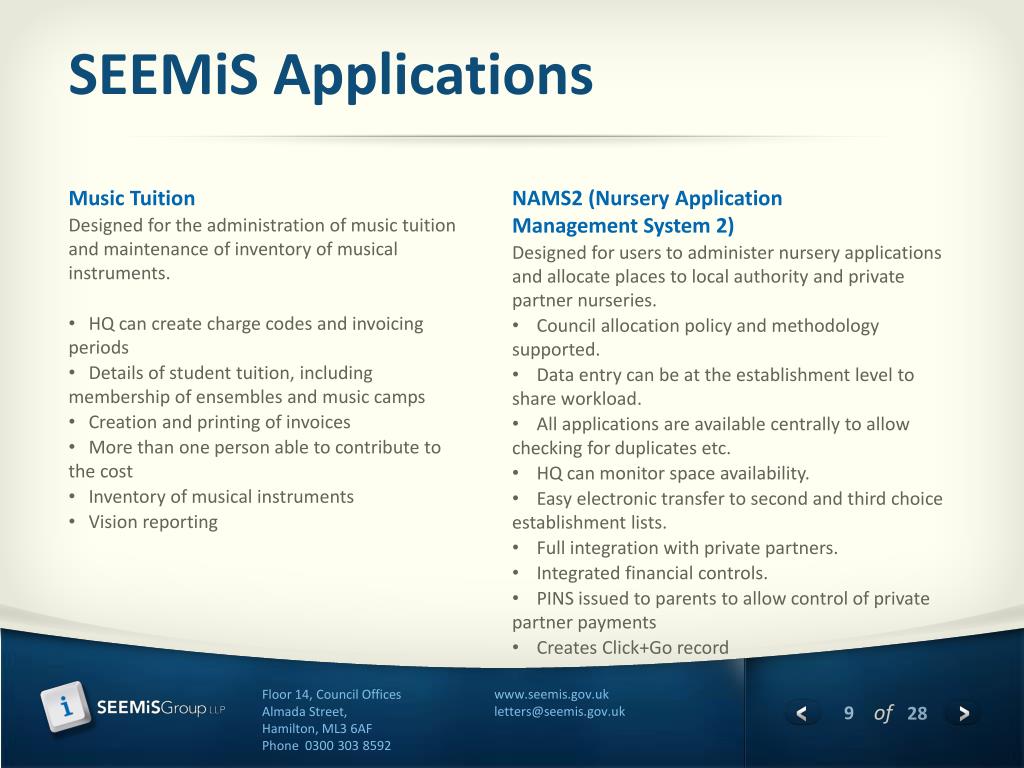 SEEMiS Applications

Music Tuition
Designed for the administration of music tuition and maintenance of inventory of musical instruments.

• HQ can create charge codes and invoicing periods
• Details of student tuition, including membership of ensembles and music camps
• Creation and printing of invoices
• More than one person able to contribute to the cost
• Inventory of musical instruments
• Vision reporting

NAMS2 (Nursery Application Management System 2)
Designed for users to administer nursery applications and allocate places to local authority and private partner nurseries.
• Council allocation policy and methodology supported.
• Data entry can be at the establishment level to share workload.
• All applications are available centrally to allow checking for duplicates etc.
• HQ can monitor space availability.
• Easy electronic transfer to second and third choice establishment lists.
• Full integration with private partners.
• Integrated financial controls.
• PINS issued to parents to allow control of private partner payments
• Creates Click+Go record

i SEEMiSGroup LLP

Floor 14, Council Offices
Almada Street,
Hamilton, ML3 6AF
Phone 0300 303 8592

www.seemis.gov.uk
letters@seemis.gov.uk

< 9 of 28 >